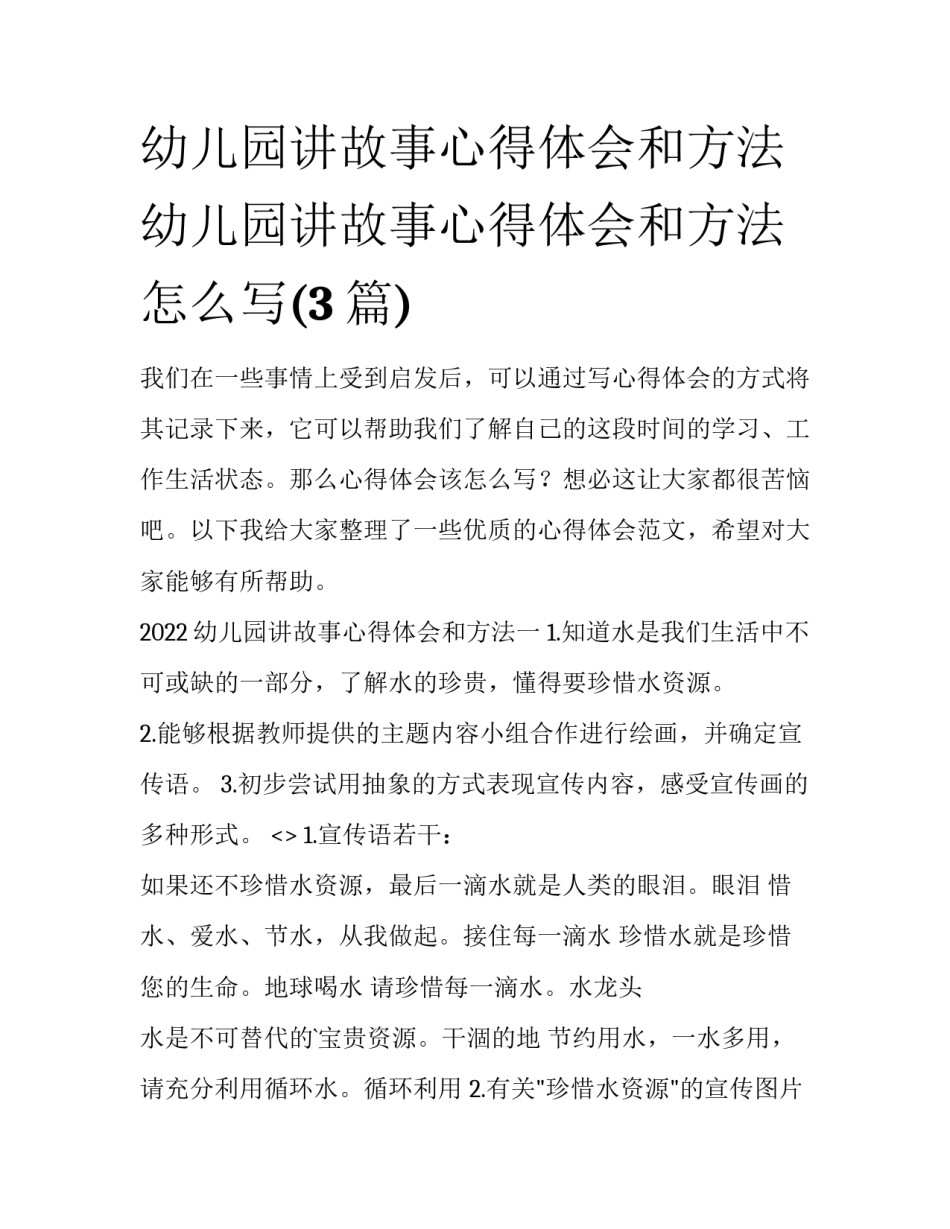 幼儿园讲故事心得体会和方法 幼儿园讲故事心得体会和方法怎么写(3 篇)

我们在一些事情上受到启发后，可以通过写心得体会的方式将其记录下来，它可以帮助我们了解自己的这段时间的学习、工作生活状态。那么心得体会该怎么写？想必这让大家都很苦恼吧。以下我给大家整理了一些优质的心得体会范文，希望对大家能够有所帮助。

2022 幼儿园讲故事心得体会和方法一 1.知道水是我们生活中不可或缺的一部分，了解水的珍贵，懂得要珍惜水资源。

2.能够根据教师提供的主题内容小组合作进行绘画，并确定宣传语。 3.初步尝试用抽象的方式表现宣传内容，感受宣传画的多种形式。 <> 1.宣传语若干：

如果还不珍惜水资源，最后一滴水就是人类的眼泪。眼泪 惜水、爱水、节水，从我做起。接住每一滴水 珍惜水就是珍惜您的生命。地球喝水 请珍惜每一滴水。水龙头

水是不可替代的宝贵资源。干涸的地 节约用水，一水多用，请充分利用循环水。循环利用 2.有关"珍惜水资源"的宣传图片